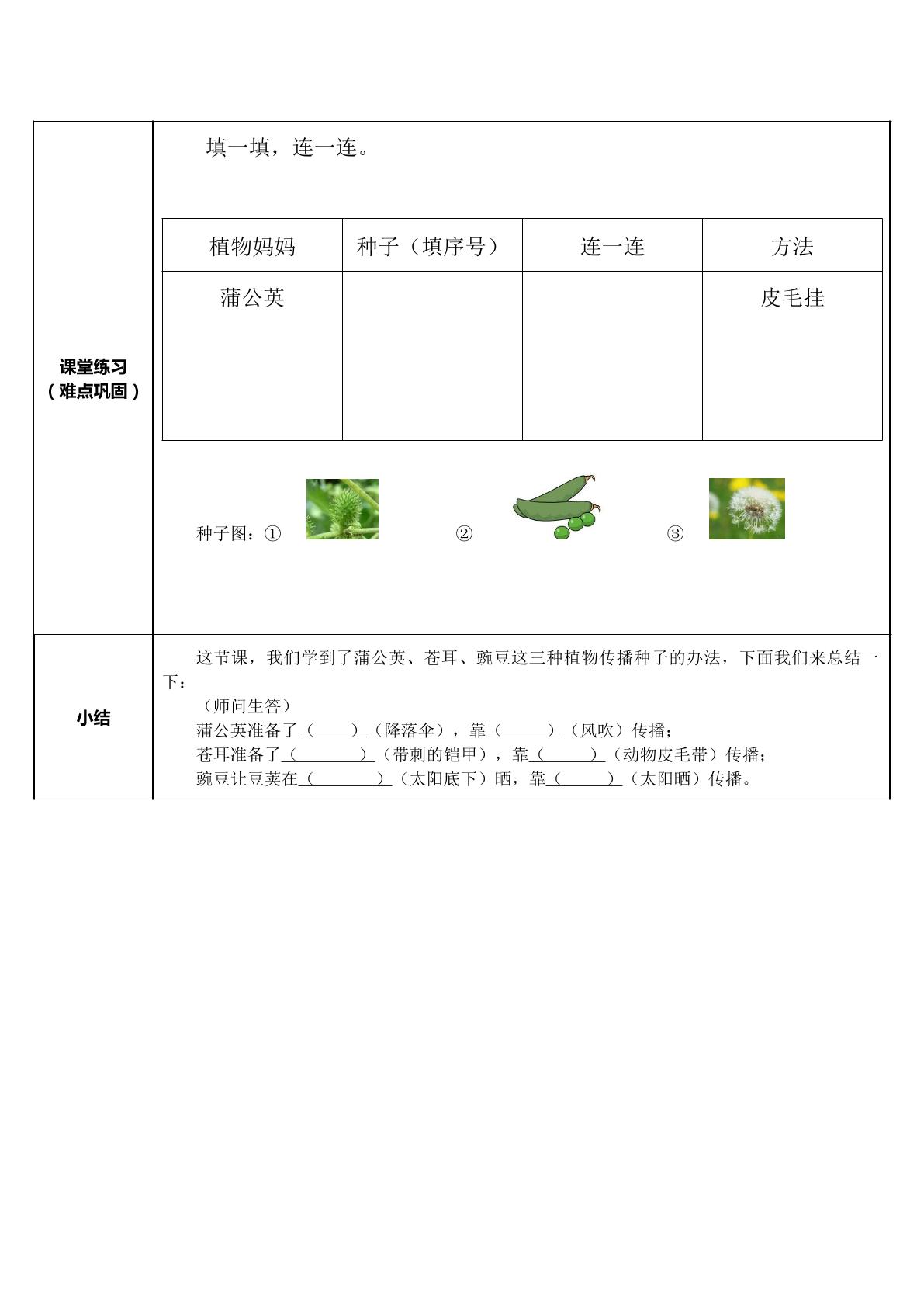 课堂练习
（难点巩固）

填一填，连一连。

| 植物妈妈 | 种子（填序号） | 连一连 | 方法 |
|---|---|---|---|
| 蒲公英 |  |  | 皮毛挂 |

种子图：① ② ③

小结

这节课，我们学到了蒲公英、苍耳、豌豆这三种植物传播种子的办法，下面我们来总结一下：

（师问生答）

蒲公英准备了（____）（降落伞），靠（____）（风吹）传播；

苍耳准备了（____）（带刺的铠甲），靠（____）（动物皮毛带）传播；

豌豆让豆荚在（____）（太阳底下）晒，靠（____）（太阳晒）传播。